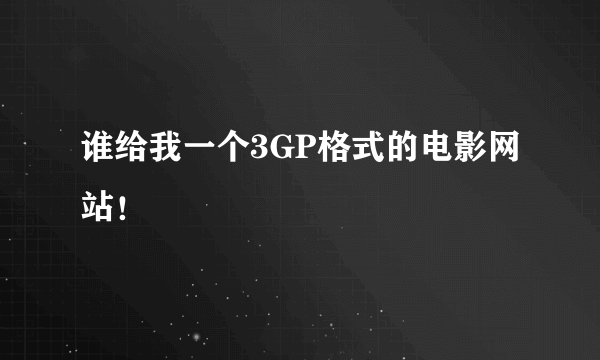 谁给我一个3GP格式的电影网站！